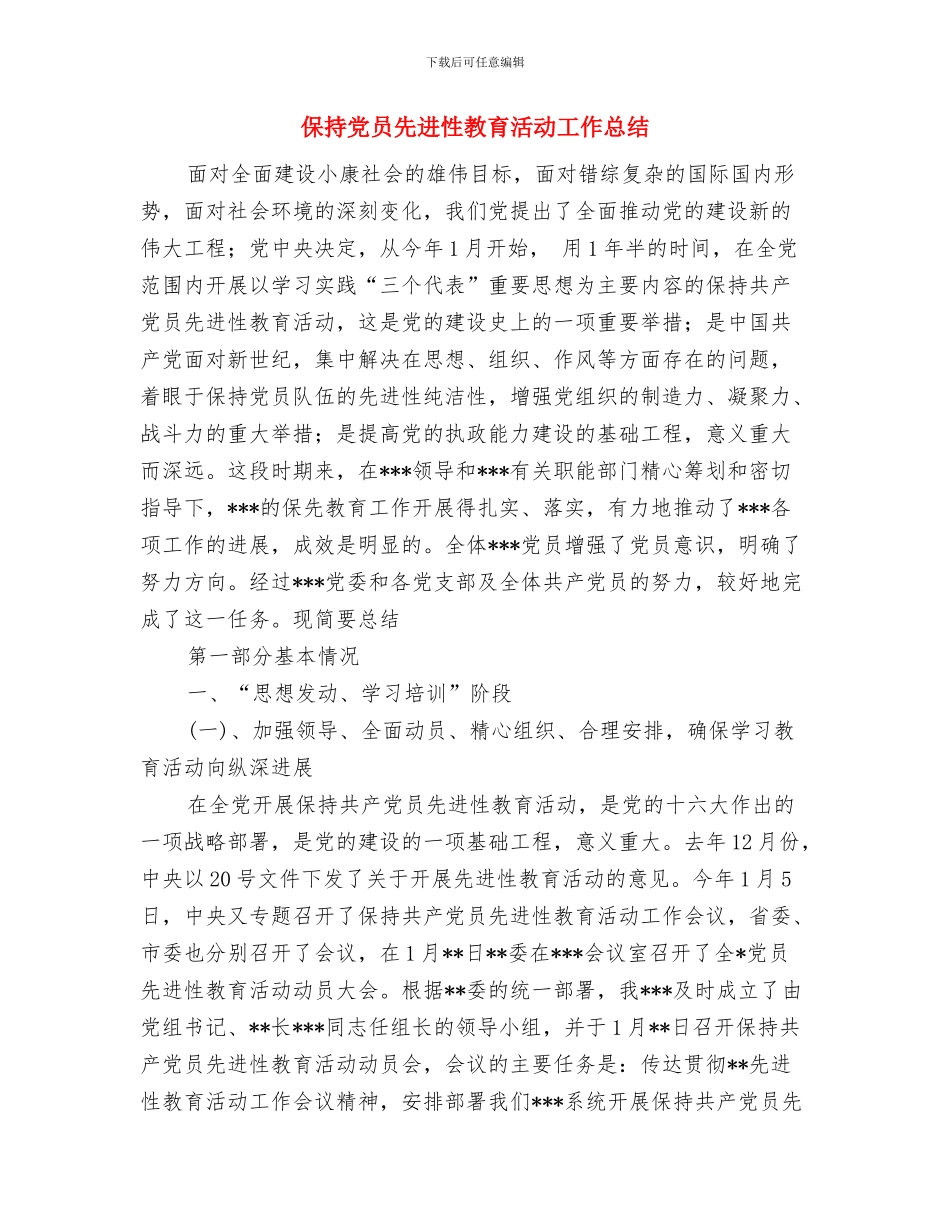 下载后可任意编辑

保持党员先进性教育活动工作总结

面对全面建设小康社会的雄伟目标，面对错综复杂的国际国内形势，面对社会环境的深刻变化，我们党提出了全面推动党的建设新的伟大工程；党中央决定，从今年1月开始， 用1年半的时间，在全党范围内开展以学习实践“三个代表”重要思想为主要内容的保持共产党员先进性教育活动，这是党的建设史上的一项重要举措；是中国共产党面对新世纪，集中解决在思想、组织、作风等方面存在的问题，着眼于保持党员队伍的先进性纯洁性，增强党组织的制造力、凝聚力、战斗力的重大举措；是提高党的执政能力建设的基础工程，意义重大而深远。这段时期来，在***领导和***有关职能部门精心筹划和密切指导下，***的保先教育工作开展得扎实、落实，有力地推动了***各项工作的进展，成效是明显的。全体***党员增强了党员意识，明确了努力方向。经过***党委和各党支部及全体共产党员的努力，较好地完成了这一任务。现简要总结

第一部分基本情况

一、“思想发动、学习培训”阶段

(一)、加强领导、全面动员、精心组织、合理安排，确保学习教育活动向纵深进展

在全党开展保持共产党员先进性教育活动，是党的十六大作出的一项战略部署，是党的建设的一项基础工程，意义重大。去年12月份，中央以20号文件下发了关于开展先进性教育活动的意见。今年1月5日，中央又专题召开了保持共产党员先进性教育活动工作会议，省委、市委也分别召开了会议，在1月**日**委在***会议室召开了全*党员先进性教育活动动员大会。根据**委的统一部署，我***及时成立了由党组书记、**长***同志任组长的领导小组，并于1月**日召开保持共产党员先进性教育活动动员会，会议的主要任务是：传达贯彻**先进性教育活动工作会议精神，安排部署我们***系统开展保持共产党员先